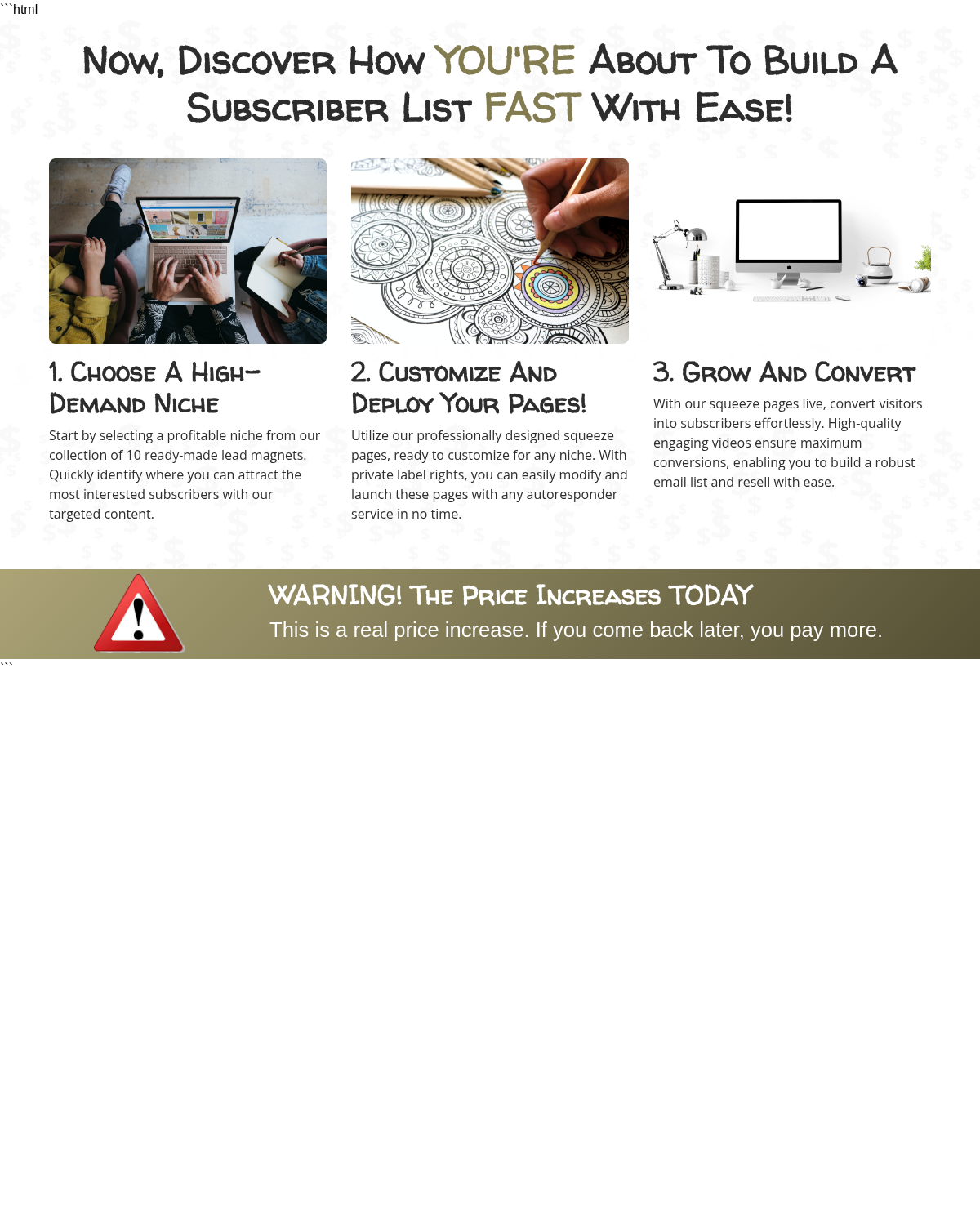 ```html

Now, Discover How YOU'RE About To Build A Subscriber List FAST With Ease!

1. Choose A High-Demand Niche

Start by selecting a profitable niche from our collection of 10 ready-made lead magnets. Quickly identify where you can attract the most interested subscribers with our targeted content.

2. Customize And Deploy Your Pages!

Utilize our professionally designed squeeze pages, ready to customize for any niche. With private label rights, you can easily modify and launch these pages with any autoresponder service in no time.

3. Grow And Convert

With our squeeze pages live, convert visitors into subscribers effortlessly. High-quality engaging videos ensure maximum conversions, enabling you to build a robust email list and resell with ease.

WARNING! The Price Increases TODAY

This is a real price increase. If you come back later, you pay more.

```